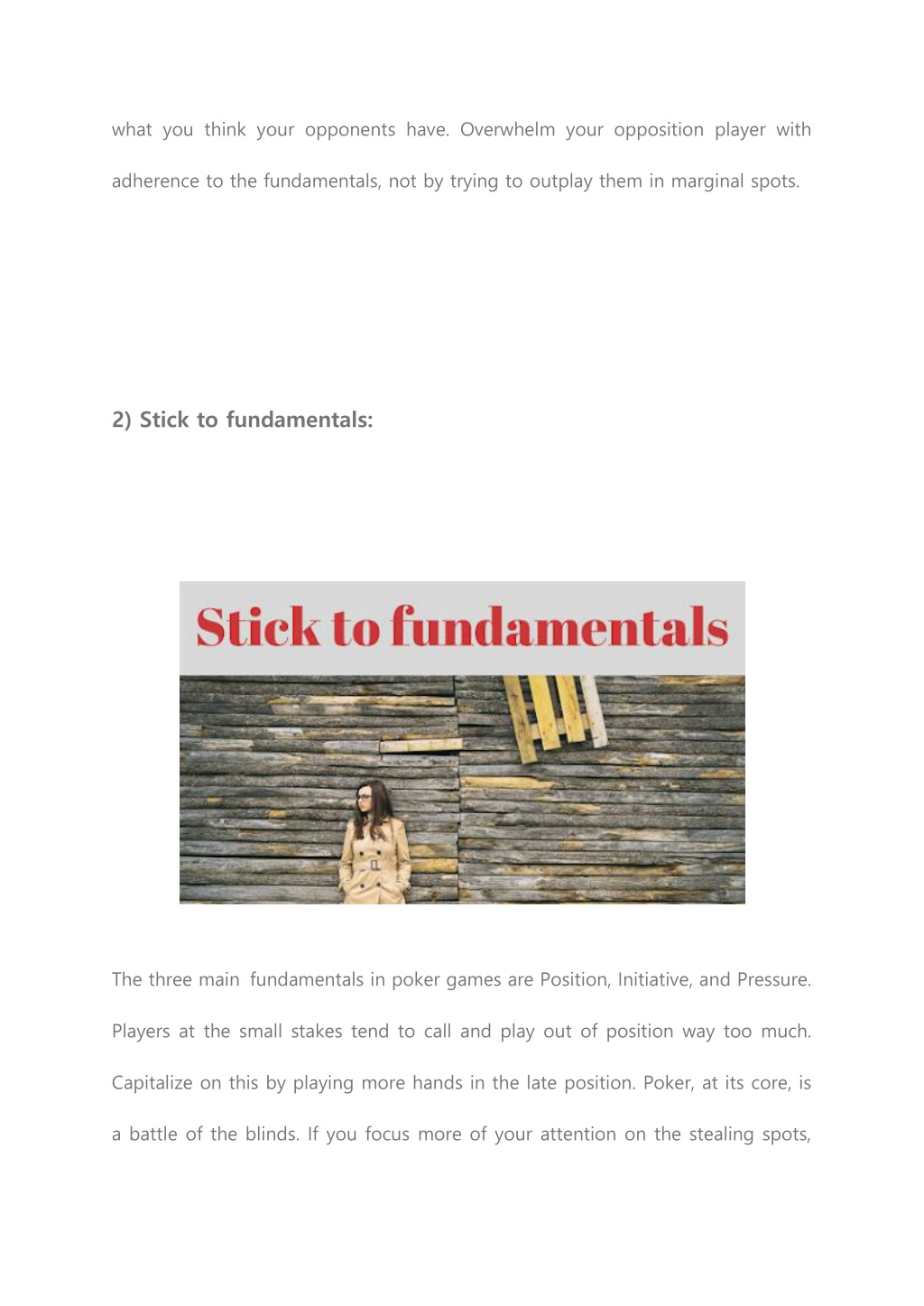 what you think your opponents have. Overwhelm your opposition player with adherence to the fundamentals, not by trying to outplay them in marginal spots.

2) Stick to fundamentals:

Stick to fundamentals

The three main  fundamentals in poker games are Position, Initiative, and Pressure. Players at the small stakes tend to call and play out of position way too much. Capitalize on this by playing more hands in the late position. Poker, at its core, is a battle of the blinds. If you focus more of your attention on the stealing spots,